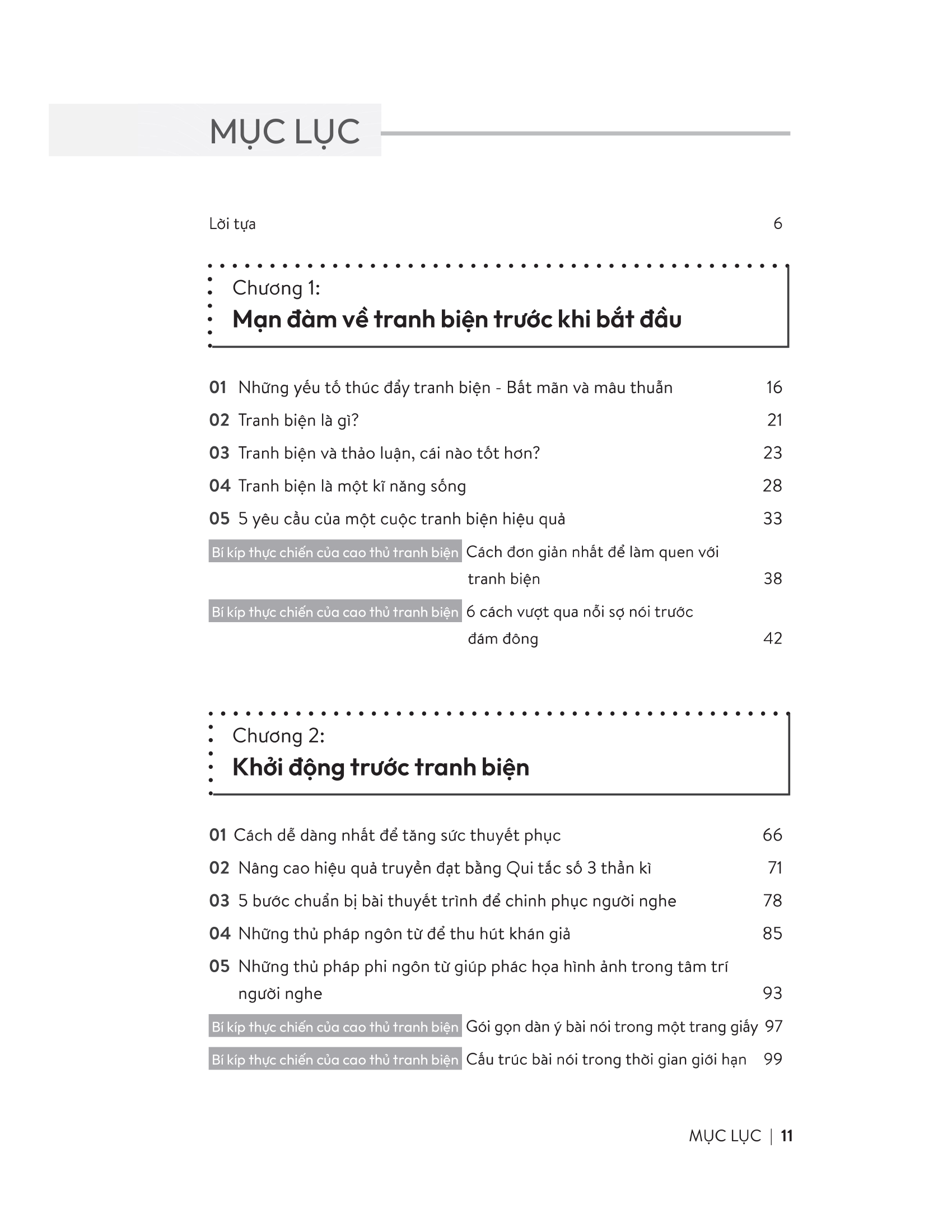 MỤC LỤC

Lời tựa 6

Chương 1:
Mạn đàm về tranh biện trước khi bắt đầu

01 Những yếu tố thúc đẩy tranh biện - Bất mãn và mâu thuẫn 16
02 Tranh biện là gì? 21
03 Tranh biện và thảo luận, cái nào tốt hơn? 23
04 Tranh biện là một kĩ năng sống 28
05 5 yêu cầu của một cuộc tranh biện hiệu quả 33
Bí kíp thực chiến của cao thủ tranh biện Cách đơn giản nhất để làm quen với tranh biện 38
Bí kíp thực chiến của cao thủ tranh biện 6 cách vượt qua nỗi sợ nói trước đám đông 42

Chương 2:
Khởi động trước tranh biện

01 Cách dễ dàng nhất để tăng sức thuyết phục 66
02 Nâng cao hiệu quả truyền đạt bằng Qui tắc số 3 thần kì 71
03 5 bước chuẩn bị bài thuyết trình để chinh phục người nghe 78
04 Những thủ pháp ngôn từ để thu hút khán giả 85
05 Những thủ pháp phi ngôn từ giúp phác họa hình ảnh trong tâm trí người nghe 93
Bí kíp thực chiến của cao thủ tranh biện Gói gọn dàn ý bài nói trong một trang giấy 97
Bí kíp thực chiến của cao thủ tranh biện Cấu trúc bài nói trong thời gian giới hạn 99

MỤC LỤC | 11